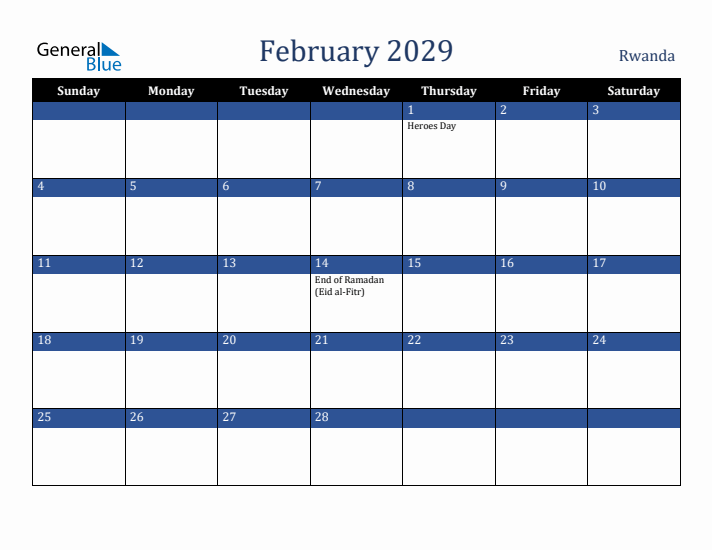 General Blue

February 2029

Rwanda

| Sunday | Monday | Tuesday | Wednesday | Thursday | Friday | Saturday |
|---|---|---|---|---|---|---|
| | | | | 1 Heroes Day | 2 | 3 |
| 4 | 5 | 6 | 7 | 8 | 9 | 10 |
| 11 | 12 | 13 | 14 End of Ramadan (Eid al-Fitr) | 15 | 16 | 17 |
| 18 | 19 | 20 | 21 | 22 | 23 | 24 |
| 25 | 26 | 27 | 28 | | | |